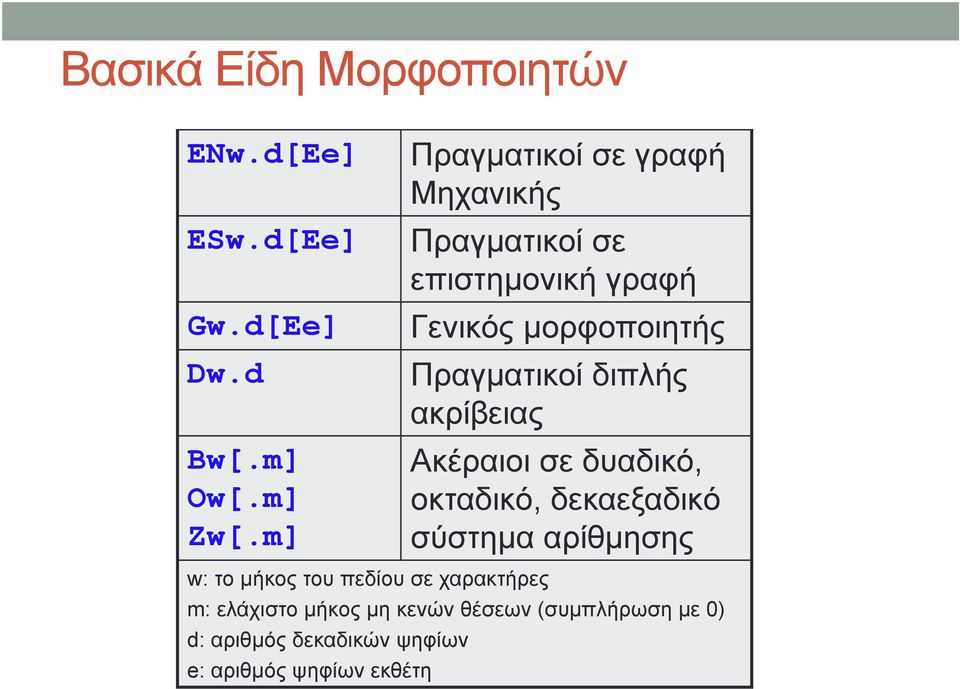 Βασικά Είδη Μορφοποιητών

| | |
|---|---|
| ENw.d[Ee] | Πραγματικοί σε γραφή Μηχανικής |
| ESw.d[Ee] | Πραγματικοί σε επιστημονική γραφή |
| Gw.d[Ee] | Γενικός μορφοποιητής |
| Dw.d | Πραγματικοί διπλής ακρίβειας |
| Bw[.m] Ow[.m] Zw[.m] | Ακέραιοι σε δυαδικό, οκταδικό, δεκαεξαδικό σύστημα αρίθμησης |

w: το μήκος του πεδίου σε χαρακτήρες
m: ελάχιστο μήκος μη κενών θέσεων (συμπλήρωση με 0)
d: αριθμός δεκαδικών ψηφίων
e: αριθμός ψηφίων εκθέτη